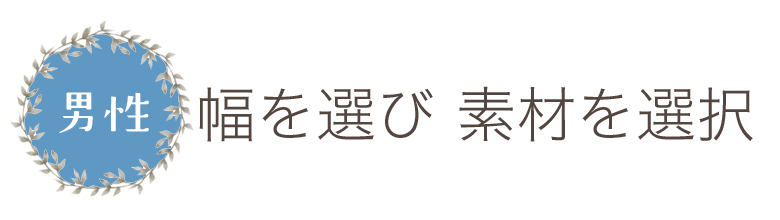 男性

幅を選び 素材を選択